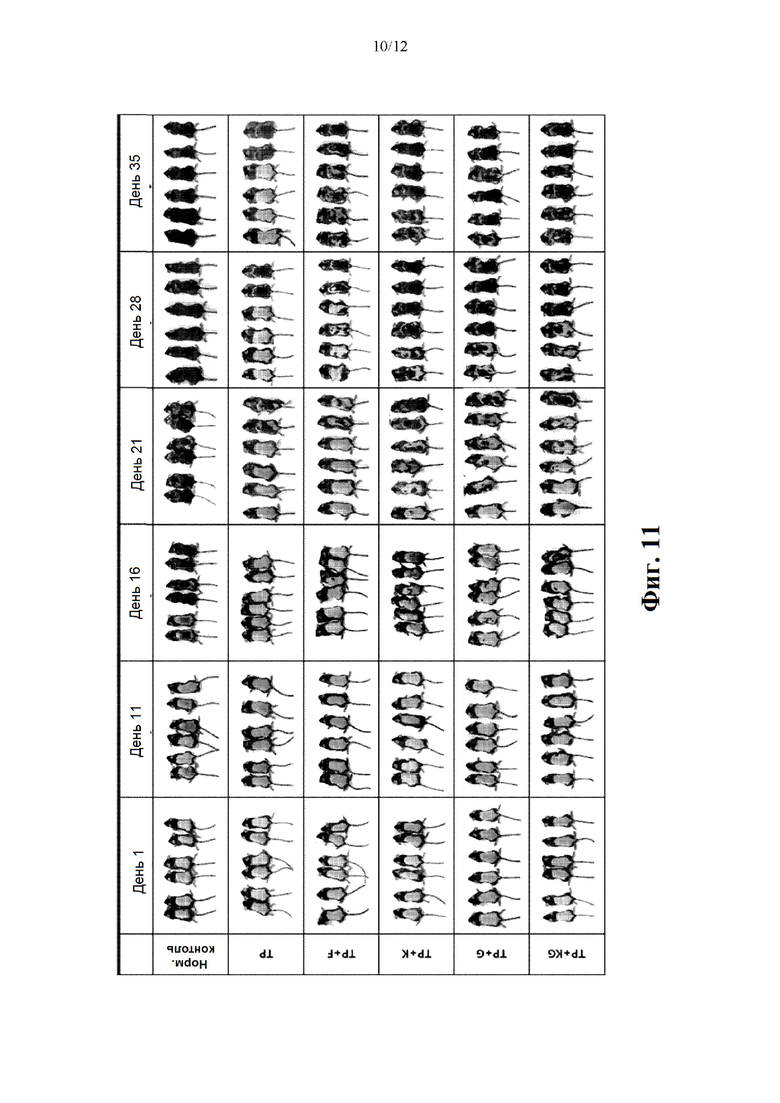 10/12

| | День 1 | День 11 | День 16 | День 21 | День 28 | День 35 |
|---|---|---|---|---|---|---|
| Норм. контоль | | | | | | |
| TP | | | | | | |
| TP+F | | | | | | |
| TP+K | | | | | | |
| TP+G | | | | | | |
| TP+KG | | | | | | |

Фиг. 11